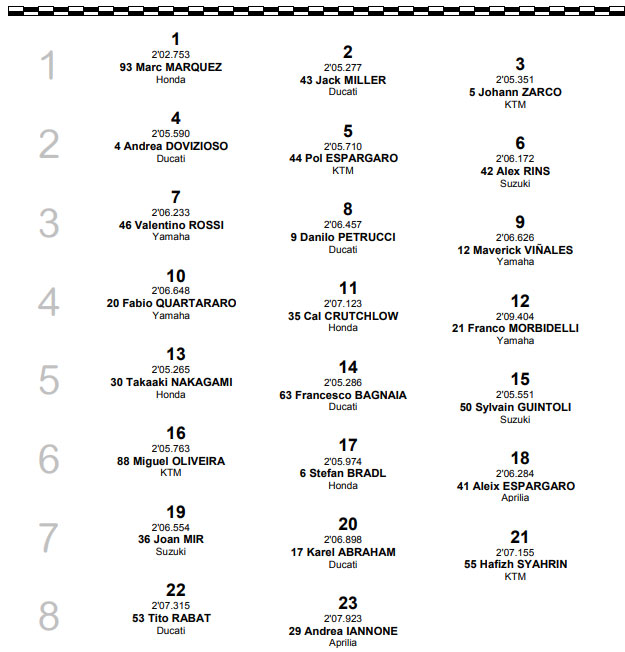 1

1
2'02.753
93 Marc MARQUEZ
Honda

2
2'05.277
43 Jack MILLER
Ducati

3
2'05.351
5 Johann ZARCO
KTM

2

4
2'05.590
4 Andrea DOVIZIOSO
Ducati

5
2'05.710
44 Pol ESPARGARO
KTM

6
2'06.172
42 Alex RINS
Suzuki

3

7
2'06.233
46 Valentino ROSSI
Yamaha

8
2'06.457
9 Danilo PETRUCCI
Ducati

9
2'06.626
12 Maverick VIÑALES
Yamaha

4

10
2'06.648
20 Fabio QUARTARARO
Yamaha

11
2'07.123
35 Cal CRUTCHLOW
Honda

12
2'09.404
21 Franco MORBIDELLI
Yamaha

5

13
2'05.265
30 Takaaki NAKAGAMI
Honda

14
2'05.286
63 Francesco BAGNAIA
Ducati

15
2'05.551
50 Sylvain GUINTOLI
Suzuki

6

16
2'05.763
88 Miguel OLIVEIRA
KTM

17
2'05.974
6 Stefan BRADL
Honda

18
2'06.284
41 Aleix ESPARGARO
Aprilia

7

19
2'06.554
36 Joan MIR
Suzuki

20
2'06.898
17 Karel ABRAHAM
Ducati

21
2'07.155
55 Hafizh SYAHRIN
KTM

8

22
2'07.315
53 Tito RABAT
Ducati

23
2'07.923
29 Andrea IANNONE
Aprilia